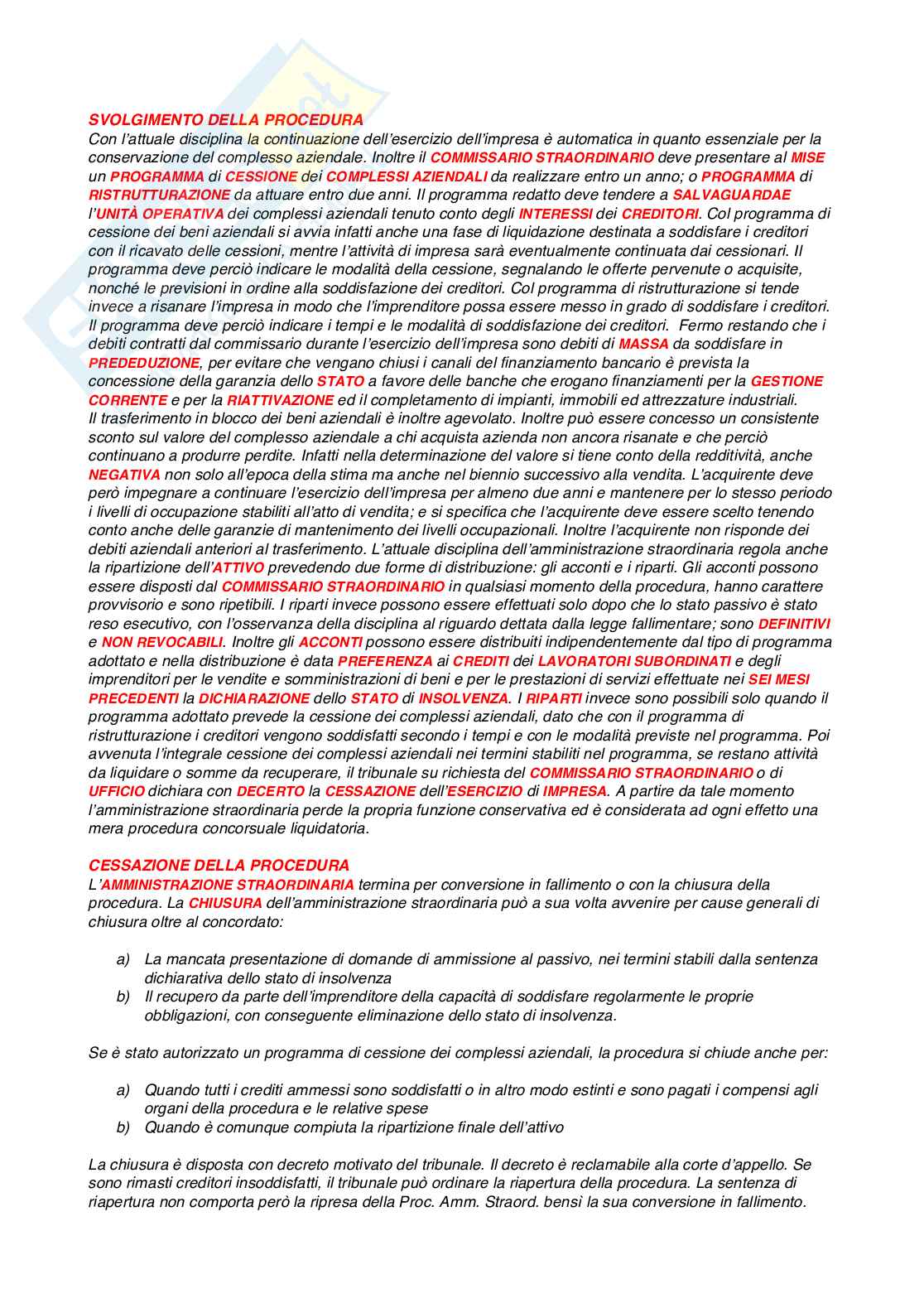 SVOLGIMENTO DELLA PROCEDURA
Con l'attuale disciplina la continuazione dell'esercizio dell'impresa è automatica in quanto essenziale per la conservazione del complesso aziendale. Inoltre il COMMISSARIO STRAORDINARIO deve presentare al MISE un PROGRAMMA di CESSIONE dei COMPLESSI AZIENDALI da realizzare entro un anno; o PROGRAMMA di RISTRUTTURAZIONE da attuare entro due anni. Il programma redatto deve tendere a SALVAGUARDAE l'UNITÀ OPERATIVA dei complessi aziendali tenuto conto degli INTERESSI dei CREDITORI. Col programma di cessione dei beni aziendali si avvia infatti anche una fase di liquidazione destinata a soddisfare i creditori con il ricavato delle cessioni, mentre l'attività di impresa sarà eventualmente continuata dai cessionari. Il programma deve perciò indicare le modalità della cessione, segnalando le offerte pervenute o acquisite, nonché le previsioni in ordine alla soddisfazione dei creditori. Col programma di ristrutturazione si tende invece a risanare l'impresa in modo che l'imprenditore possa essere messo in grado di soddisfare i creditori. Il programma deve perciò indicare i tempi e le modalità di soddisfazione dei creditori. Fermo restando che i debiti contratti dal commissario durante l'esercizio dell'impresa sono debiti di MASSA da soddisfare in PREDEDUZIONE, per evitare che vengano chiusi i canali del finanziamento bancario è prevista la concessione della garanzia dello STATO a favore delle banche che erogano finanziamenti per la GESTIONE CORRENTE e per la RIATTIVAZIONE ed il completamento di impianti, immobili ed attrezzature industriali. Il trasferimento in blocco dei beni aziendali è inoltre agevolato. Inoltre può essere concesso un consistente sconto sul valore del complesso aziendale a chi acquista azienda non ancora risanate e che perciò continuano a produrre perdite. Infatti nella determinazione del valore si tiene conto della redditività, anche NEGATIVA non solo all'epoca della stima ma anche nel biennio successivo alla vendita. L'acquirente deve però impegnare a continuare l'esercizio dell'impresa per almeno due anni e mantenere per lo stesso periodo i livelli di occupazione stabiliti all'atto di vendita; e si specifica che l'acquirente deve essere scelto tenendo conto anche delle garanzie di mantenimento dei livelli occupazionali. Inoltre l'acquirente non risponde dei debiti aziendali anteriori al trasferimento. L'attuale disciplina dell'amministrazione straordinaria regola anche la ripartizione dell'ATTIVO prevedendo due forme di distribuzione: gli acconti e i riparti. Gli acconti possono essere disposti dal COMMISSARIO STRAORDINARIO in qualsiasi momento della procedura, hanno carattere provvisorio e sono ripetibili. I riparti invece possono essere effettuati solo dopo che lo stato passivo è stato reso esecutivo, con l'osservanza della disciplina al riguardo dettata dalla legge fallimentare; sono DEFINITIVI e NON REVOCABILI. Inoltre gli ACCONTI possono essere distribuiti indipendentemente dal tipo di programma adottato e nella distribuzione è data PREFERENZA ai CREDITI dei LAVORATORI SUBORDINATI e degli imprenditori per le vendite e somministrazioni di beni e per le prestazioni di servizi effettuate nei SEI MESI PRECEDENTI la DICHIARAZIONE dello STATO di INSOLVENZA. I RIPARTI invece sono possibili solo quando il programma adottato prevede la cessione dei complessi aziendali, dato che con il programma di ristrutturazione i creditori vengono soddisfatti secondo i tempi e con le modalità previste nel programma. Poi avvenuta l'integrale cessione dei complessi aziendali nei termini stabiliti nel programma, se restano attività da liquidare o somme da recuperare, il tribunale su richiesta del COMMISSARIO STRAORDINARIO o di UFFICIO dichiara con DECERTO la CESSAZIONE dell'ESERCIZIO di IMPRESA. A partire da tale momento l'amministrazione straordinaria perde la propria funzione conservativa ed è considerata ad ogni effetto una mera procedura concorsuale liquidatoria.

CESSAZIONE DELLA PROCEDURA
L'AMMINISTRAZIONE STRAORDINARIA termina per conversione in fallimento o con la chiusura della procedura. La CHIUSURA dell'amministrazione straordinaria può a sua volta avvenire per cause generali di chiusura oltre al concordato:

a) La mancata presentazione di domande di ammissione al passivo, nei termini stabili dalla sentenza dichiarativa dello stato di insolvenza
b) Il recupero da parte dell'imprenditore della capacità di soddisfare regolarmente le proprie obbligazioni, con conseguente eliminazione dello stato di insolvenza.

Se è stato autorizzato un programma di cessione dei complessi aziendali, la procedura si chiude anche per:

a) Quando tutti i crediti ammessi sono soddisfatti o in altro modo estinti e sono pagati i compensi agli organi della procedura e le relative spese
b) Quando è comunque compiuta la ripartizione finale dell'attivo

La chiusura è disposta con decreto motivato del tribunale. Il decreto è reclamabile alla corte d'appello. Se sono rimasti creditori insoddisfatti, il tribunale può ordinare la riapertura della procedura. La sentenza di riapertura non comporta però la ripresa della Proc. Amm. Straord. bensì la sua conversione in fallimento.